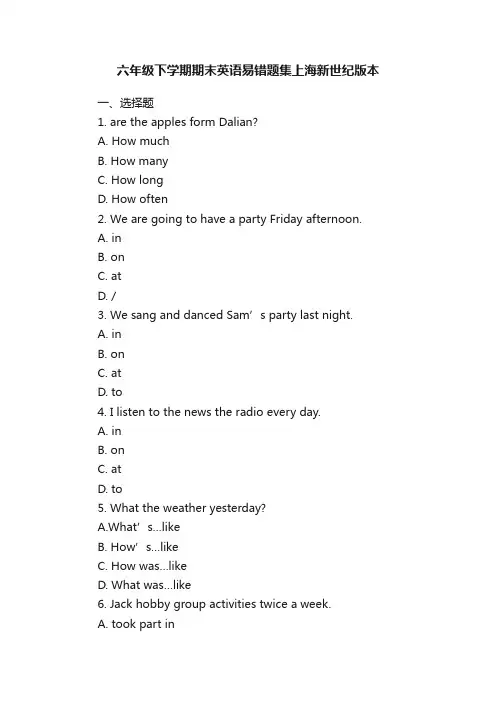 六年级下学期期末英语易错题集上海新世纪版本

一、选择题

1. are the apples form Dalian?

A. How much

B. How many

C. How long

D. How often

2. We are going to have a party Friday afternoon.

A. in

B. on

C. at

D. /

3. We sang and danced Sam’s party last night.

A. in

B. on

C. at

D. to

4. I listen to the news the radio every day.

A. in

B. on

C. at

D. to

5. What the weather yesterday?

A.What’s...like

B. How’s...like

C. How was...like

D. What was...like

6. Jack hobby group activities twice a week.

A. took part in